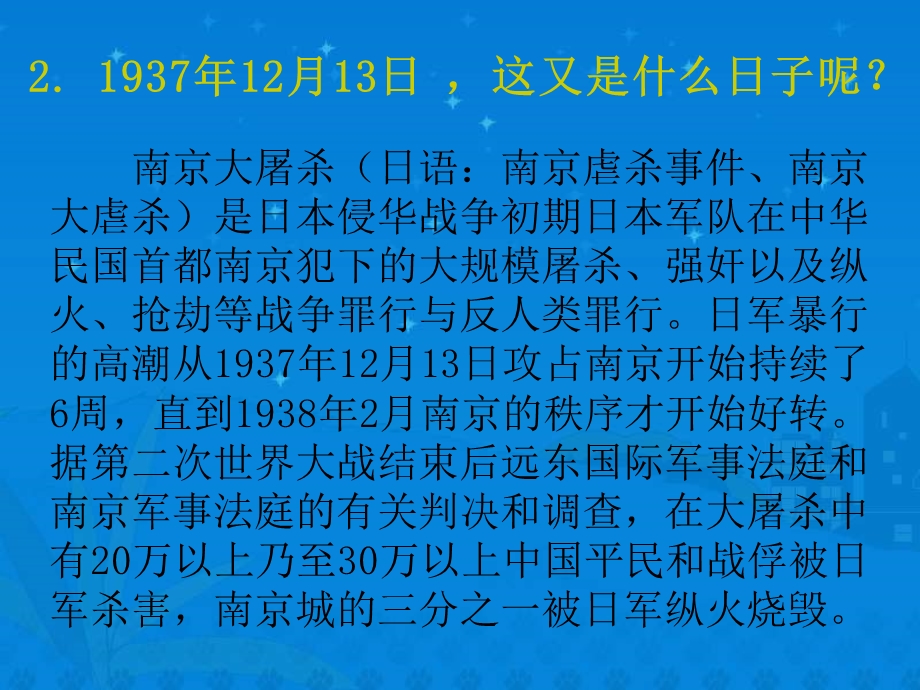 2. 1937年12月13日 ，这又是什么日子呢？

南京大屠杀（日语：南京虐杀事件、南京大虐杀）是日本侵华战争初期日本军队在中华民国首都南京犯下的大规模屠杀、强奸以及纵火、抢劫等战争罪行与反人类罪行。日军暴行的高潮从1937年12月13日攻占南京开始持续了6周，直到1938年2月南京的秩序才开始好转。据第二次世界大战结束后远东国际军事法庭和南京军事法庭的有关判决和调查，在大屠杀中有20万以上乃至30万以上中国平民和战俘被日军杀害，南京城的三分之一被日军纵火烧毁。